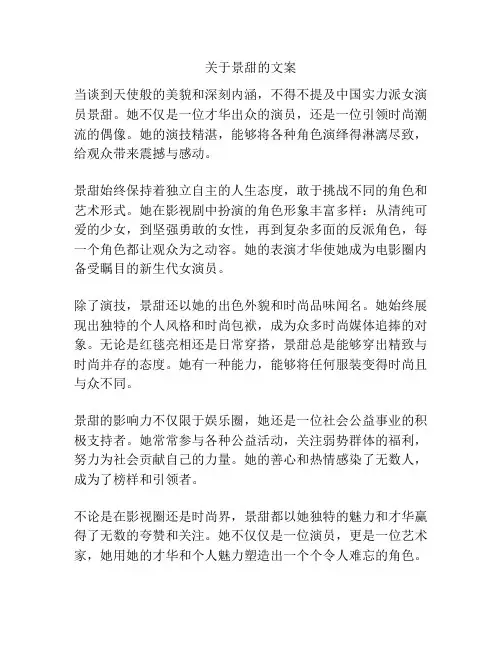 关于景甜的文案

当谈到天使般的美貌和深刻内涵，不得不提及中国实力派女演员景甜。她不仅是一位才华出众的演员，还是一位引领时尚潮流的偶像。她的演技精湛，能够将各种角色演绎得淋漓尽致，给观众带来震撼与感动。

景甜始终保持着独立自主的人生态度，敢于挑战不同的角色和艺术形式。她在影视剧中扮演的角色形象丰富多样：从清纯可爱的少女，到坚强勇敢的女性，再到复杂多面的反派角色，每一个角色都让观众为之动容。她的表演才华使她成为电影圈内备受瞩目的新生代女演员。

除了演技，景甜还以她的出色外貌和时尚品味闻名。她始终展现出独特的个人风格和时尚包袱，成为众多时尚媒体追捧的对象。无论是红毯亮相还是日常穿搭，景甜总是能够穿出精致与时尚并存的态度。她有一种能力，能够将任何服装变得时尚且与众不同。

景甜的影响力不仅限于娱乐圈，她还是一位社会公益事业的积极支持者。她常常参与各种公益活动，关注弱势群体的福利，努力为社会贡献自己的力量。她的善心和热情感染了无数人，成为了榜样和引领者。

不论是在影视圈还是时尚界，景甜都以她独特的魅力和才华赢得了无数的夸赞和关注。她不仅仅是一位演员，更是一位艺术家，她用她的才华和个人魅力塑造出一个个令人难忘的角色。